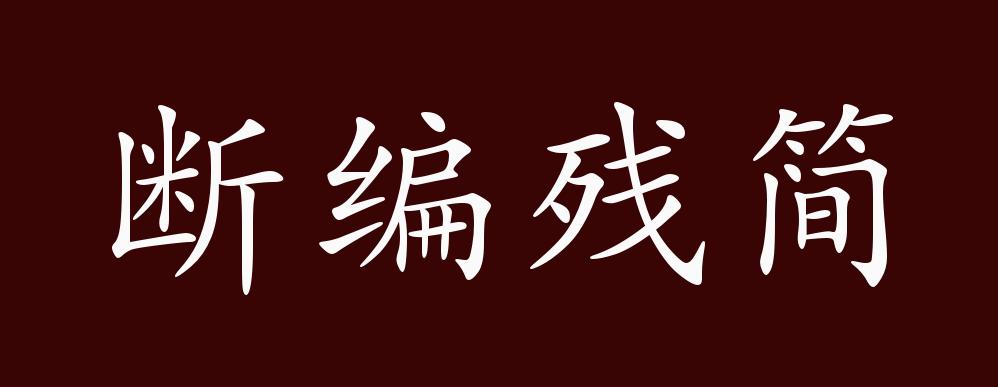 断编残简